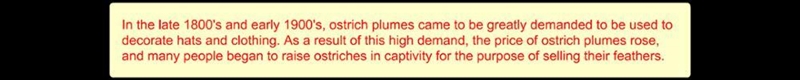 In the late 1800's and early 1900's, ostrich plumes came to be greatly demanded to be used to decorate hats and clothing. As a result of this high demand, the price of ostrich plumes rose, and many people began to raise ostriches in captivity for the purpose of selling their feathers.